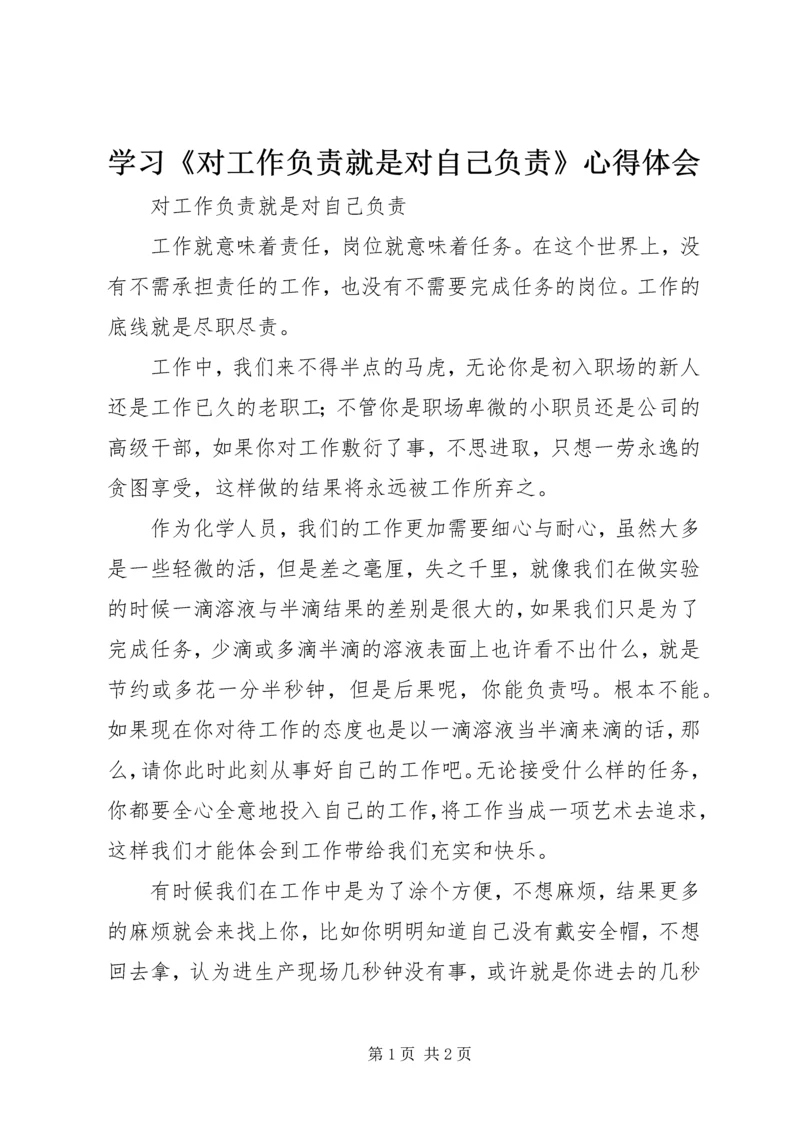 学习《对工作负责就是对自己负责》心得体会

对工作负责就是对自己负责

工作就意味着责任，岗位就意味着任务。在这个世界上，没有不需承担责任的工作，也没有不需要完成任务的岗位。工作的底线就是尽职尽责。

工作中，我们来不得半点的马虎，无论你是初入职场的新人还是工作已久的老职工；不管你是职场卑微的小职员还是公司的高级干部，如果你对工作敷衍了事，不思进取，只想一劳永逸的贪图享受，这样做的结果将永远被工作所弃之。

作为化学人员，我们的工作更加需要细心与耐心，虽然大多是一些轻微的活，但是差之毫厘，失之千里，就像我们在做实验的时候一滴溶液与半滴结果的差别是很大的，如果我们只是为了完成任务，少滴或多滴半滴的溶液表面上也许看不出什么，就是节约或多花一分半秒钟，但是后果呢，你能负责吗。根本不能。如果现在你对待工作的态度也是以一滴溶液当半滴来滴的话，那么，请你此时此刻从事好自己的工作吧。无论接受什么样的任务，你都要全心全意地投入自己的工作，将工作当成一项艺术去追求，这样我们才能体会到工作带给我们充实和快乐。

有时候我们在工作中是为了涂个方便，不想麻烦，结果更多的麻烦就会来找上你，比如你明明知道自己没有戴安全帽，不想回去拿，认为进生产现场几秒钟没有事，或许就是你进去的几秒

第 1 页 共 2 页